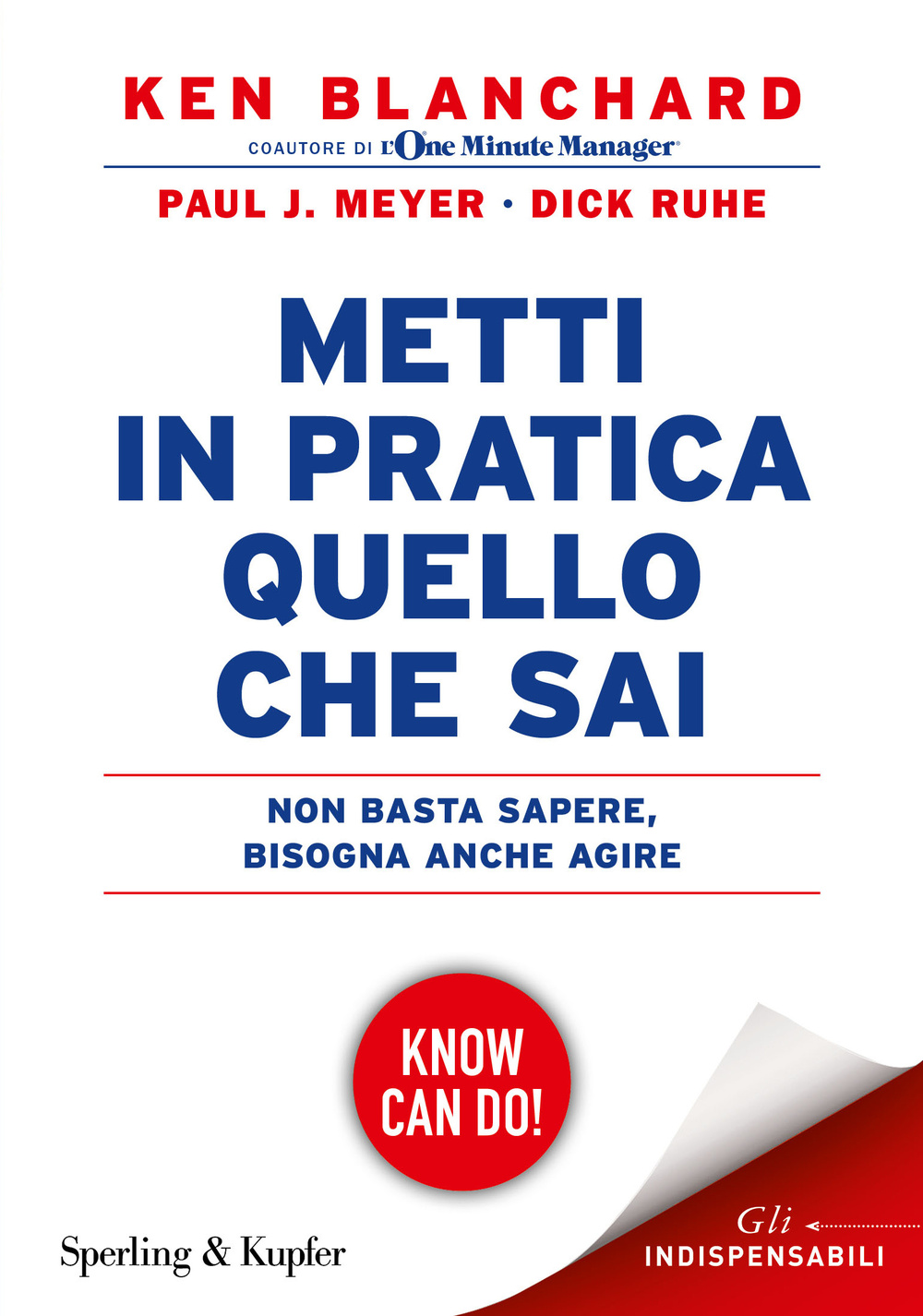 KEN BLANCHARD

COAUTORE DI L'One Minute Manager®

PAUL J. MEYER · DICK RUHE

METTI IN PRATICA QUELLO CHE SAI

NON BASTA SAPERE, BISOGNA ANCHE AGIRE

KNOW CAN DO!

Sperling & Kupfer

Gli INDISPENSABILI